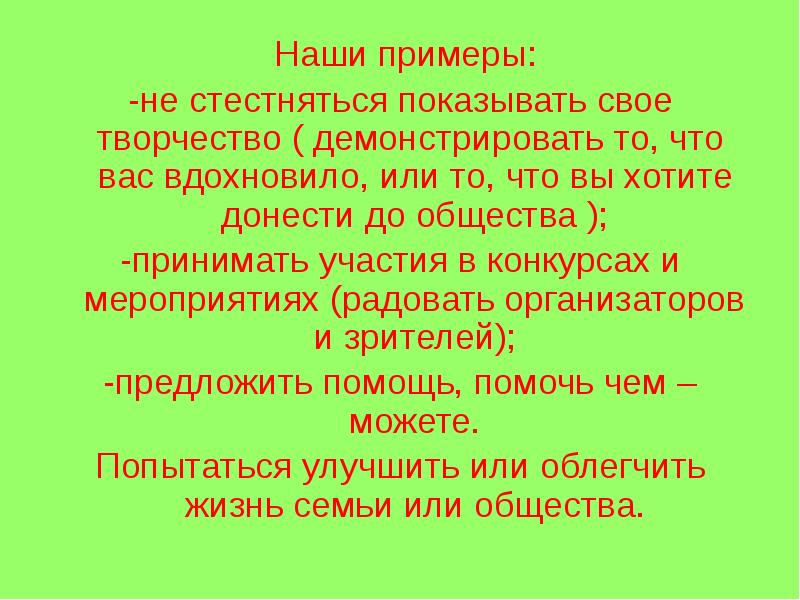 Наши примеры:

-не стестняться показывать свое творчество ( демонстрировать то, что вас вдохновило, или то, что вы хотите донести до общества );

-принимать участия в конкурсах и мероприятиях (радовать организаторов и зрителей);

-предложить помощь, помочь чем – можете.

Попытаться улучшить или облегчить жизнь семьи или общества.